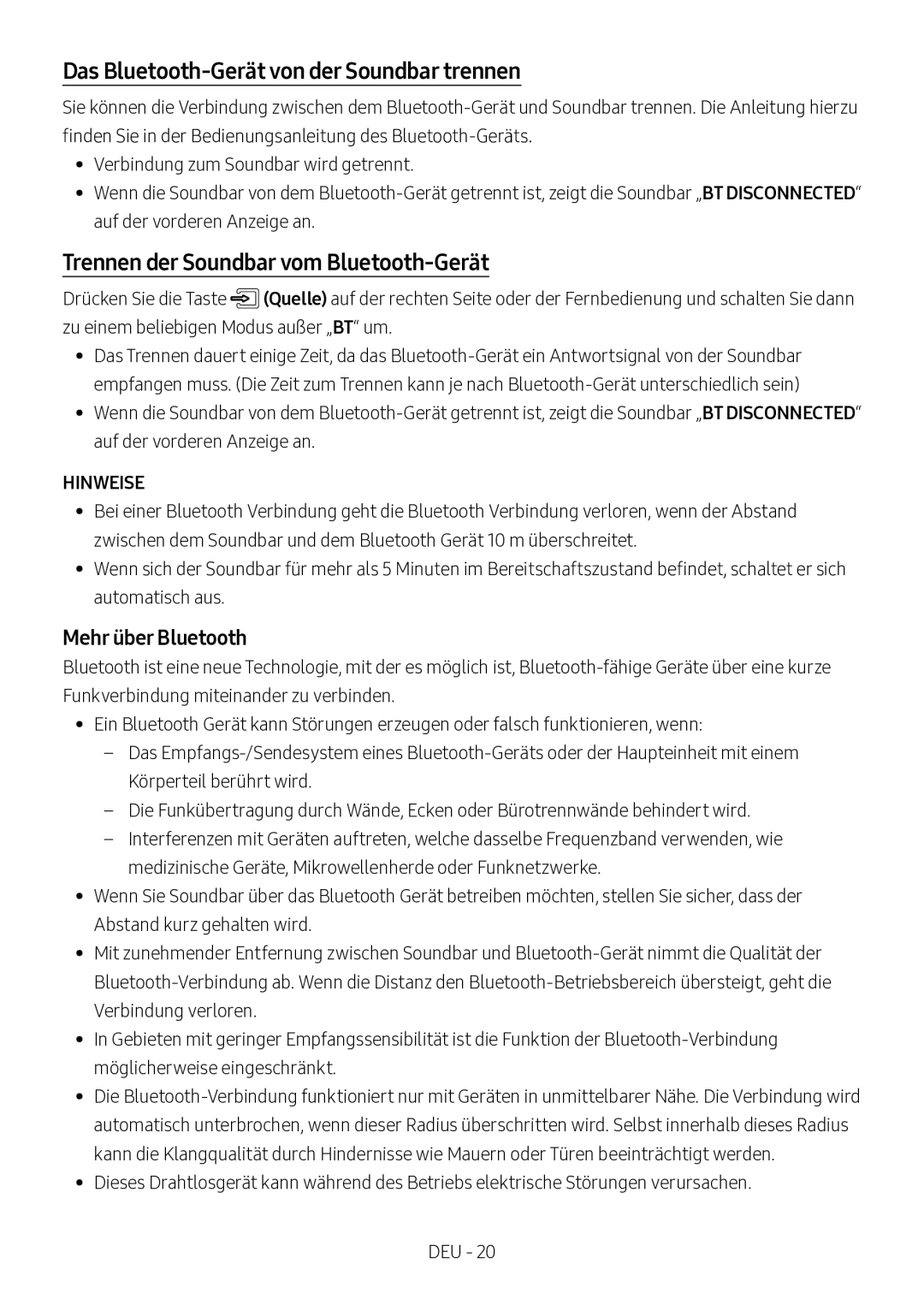 Das Bluetooth-Gerät von der Soundbar trennen

Sie können die Verbindung zwischen dem Bluetooth-Gerät und Soundbar trennen. Die Anleitung hierzu finden Sie in der Bedienungsanleitung des Bluetooth-Geräts.

• Verbindung zum Soundbar wird getrennt.
• Wenn die Soundbar von dem Bluetooth-Gerät getrennt ist, zeigt die Soundbar „BT DISCONNECTED“ auf der vorderen Anzeige an.

Trennen der Soundbar vom Bluetooth-Gerät

Drücken Sie die Taste (Quelle) auf der rechten Seite oder der Fernbedienung und schalten Sie dann zu einem beliebigen Modus außer „BT“ um.

• Das Trennen dauert einige Zeit, da das Bluetooth-Gerät ein Antwortsignal von der Soundbar empfangen muss. (Die Zeit zum Trennen kann je nach Bluetooth-Gerät unterschiedlich sein)
• Wenn die Soundbar von dem Bluetooth-Gerät getrennt ist, zeigt die Soundbar „BT DISCONNECTED“ auf der vorderen Anzeige an.

HINWEISE

• Bei einer Bluetooth Verbindung geht die Bluetooth Verbindung verloren, wenn der Abstand zwischen dem Soundbar und dem Bluetooth Gerät 10 m überschreitet.
• Wenn sich der Soundbar für mehr als 5 Minuten im Bereitschaftszustand befindet, schaltet er sich automatisch aus.

Mehr über Bluetooth

Bluetooth ist eine neue Technologie, mit der es möglich ist, Bluetooth-fähige Geräte über eine kurze Funkverbindung miteinander zu verbinden.

• Ein Bluetooth Gerät kann Störungen erzeugen oder falsch funktionieren, wenn:
– Das Empfangs-/Sendesystem eines Bluetooth-Geräts oder der Haupteinheit mit einem Körperteil berührt wird.
– Die Funkübertragung durch Wände, Ecken oder Bürotrennwände behindert wird.
– Interferenzen mit Geräten auftreten, welche dasselbe Frequenzband verwenden, wie medizinische Geräte, Mikrowellenherde oder Funknetzwerke.
• Wenn Sie Soundbar über das Bluetooth Gerät betreiben möchten, stellen Sie sicher, dass der Abstand kurz gehalten wird.
• Mit zunehmender Entfernung zwischen Soundbar und Bluetooth-Gerät nimmt die Qualität der Bluetooth-Verbindung ab. Wenn die Distanz den Bluetooth-Betriebsbereich übersteigt, geht die Verbindung verloren.
• In Gebieten mit geringer Empfangssensibilität ist die Funktion der Bluetooth-Verbindung möglicherweise eingeschränkt.
• Die Bluetooth-Verbindung funktioniert nur mit Geräten in unmittelbarer Nähe. Die Verbindung wird automatisch unterbrochen, wenn dieser Radius überschritten wird. Selbst innerhalb dieses Radius kann die Klangqualität durch Hindernisse wie Mauern oder Türen beeinträchtigt werden.
• Dieses Drahtlosgerät kann während des Betriebs elektrische Störungen verursachen.

DEU - 20